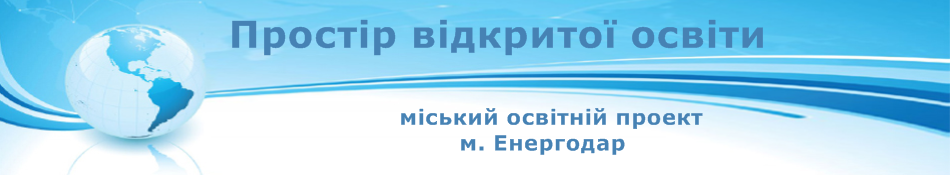 Простір відкритої освіти

міський освітній проект
м. Енергодар